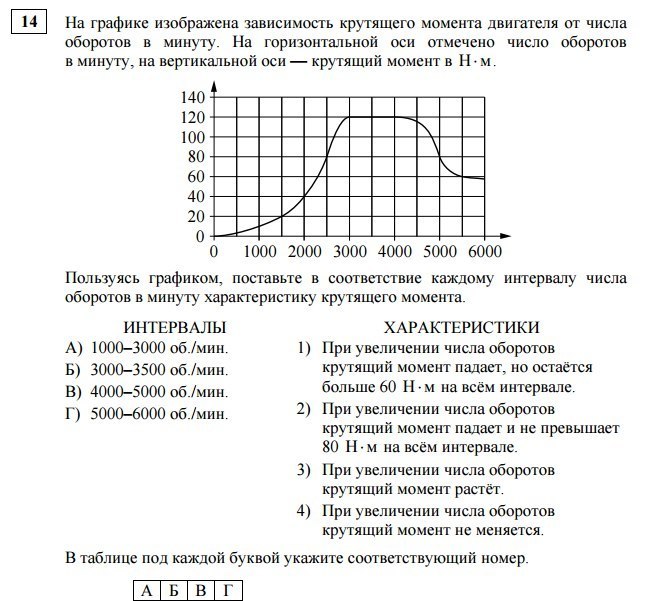 14

На графике изображена зависимость крутящего момента двигателя от числа оборотов в минуту. На горизонтальной оси отмечено число оборотов в минуту, на вертикальной оси — крутящий момент в $Н \cdot м$.

140
120
100
80
60
40
20
0
0 1000 2000 3000 4000 5000 6000

Пользуясь графиком, поставьте в соответствие каждому интервалу числа оборотов в минуту характеристику крутящего момента.

ИНТЕРВАЛЫ
А) 1000–3000 об./мин.
Б) 3000–3500 об./мин.
В) 4000–5000 об./мин.
Г) 5000–6000 об./мин.

ХАРАКТЕРИСТИКИ
1) При увеличении числа оборотов крутящий момент падает, но остаётся больше 60 $Н \cdot м$ на всём интервале.
2) При увеличении числа оборотов крутящий момент падает и не превышает 80 $Н \cdot м$ на всём интервале.
3) При увеличении числа оборотов крутящий момент растёт.
4) При увеличении числа оборотов крутящий момент не меняется.

В таблице под каждой буквой укажите соответствующий номер.

| А | Б | В | Г |
|---|---|---|---|